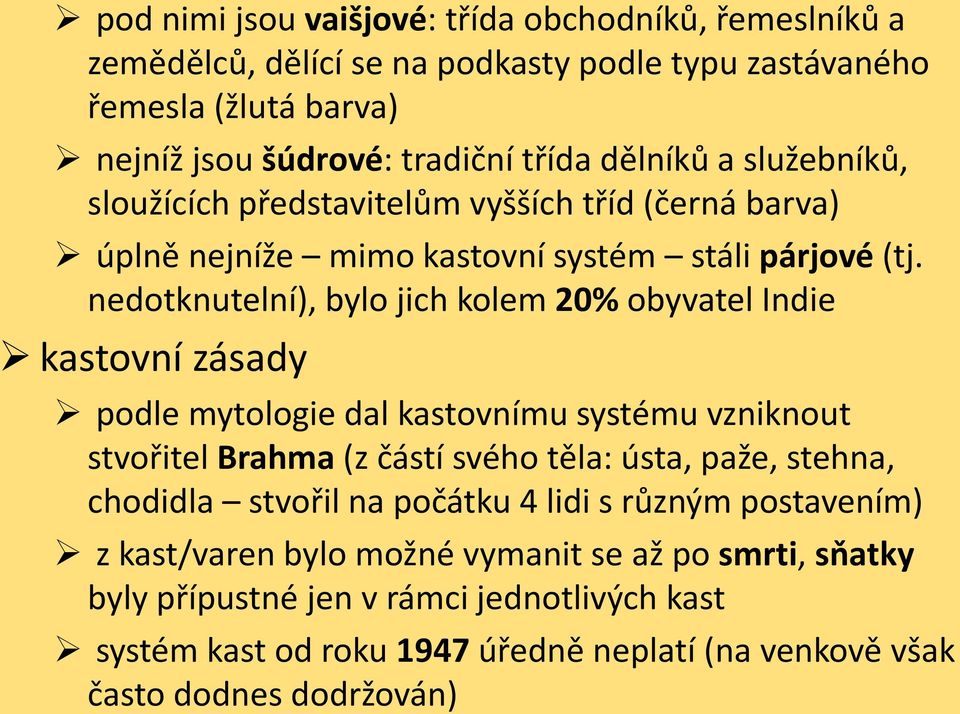 ➢ pod nimi jsou vaišjové: třída obchodníků, řemeslníků a zemědělců, dělící se na podkasty podle typu zastávaného řemesla (žlutá barva)

➢ nejníž jsou šúdrové: tradiční třída dělníků a služebníků, sloužících představitelům vyšších tříd (černá barva)

➢ úplně nejníže – mimo kastovní systém – stáli párjové (tj. nedotknutelní), bylo jich kolem 20% obyvatel Indie

➢ kastovní zásady

➢ podle mytologie dal kastovnímu systému vzniknout stvořitel Brahma (z částí svého těla: ústa, paže, stehna, chodidla – stvořil na počátku 4 lidi s různým postavením)

➢ z kast/varen bylo možné vymanit se až po smrti, sňatky byly přípustné jen v rámci jednotlivých kast

➢ systém kast od roku 1947 úředně neplatí (na venkově však často dodnes dodržován)